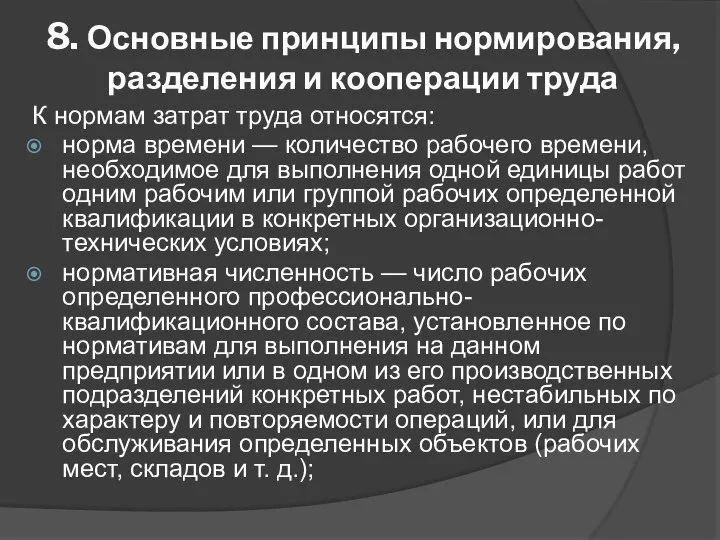 8. Основные принципы нормирования, разделения и кооперации труда

К нормам затрат труда относятся:

норма времени — количество рабочего времени, необходимое для выполнения одной единицы работ одним рабочим или группой рабочих определенной квалификации в конкретных организационно-технических условиях;

нормативная численность — число рабочих определенного профессионально-квалификационного состава, установленное по нормативам для выполнения на данном предприятии или в одном из его производственных подразделений конкретных работ, нестабильных по характеру и повторяемости операций, или для обслуживания определенных объектов (рабочих мест, складов и т. д.);